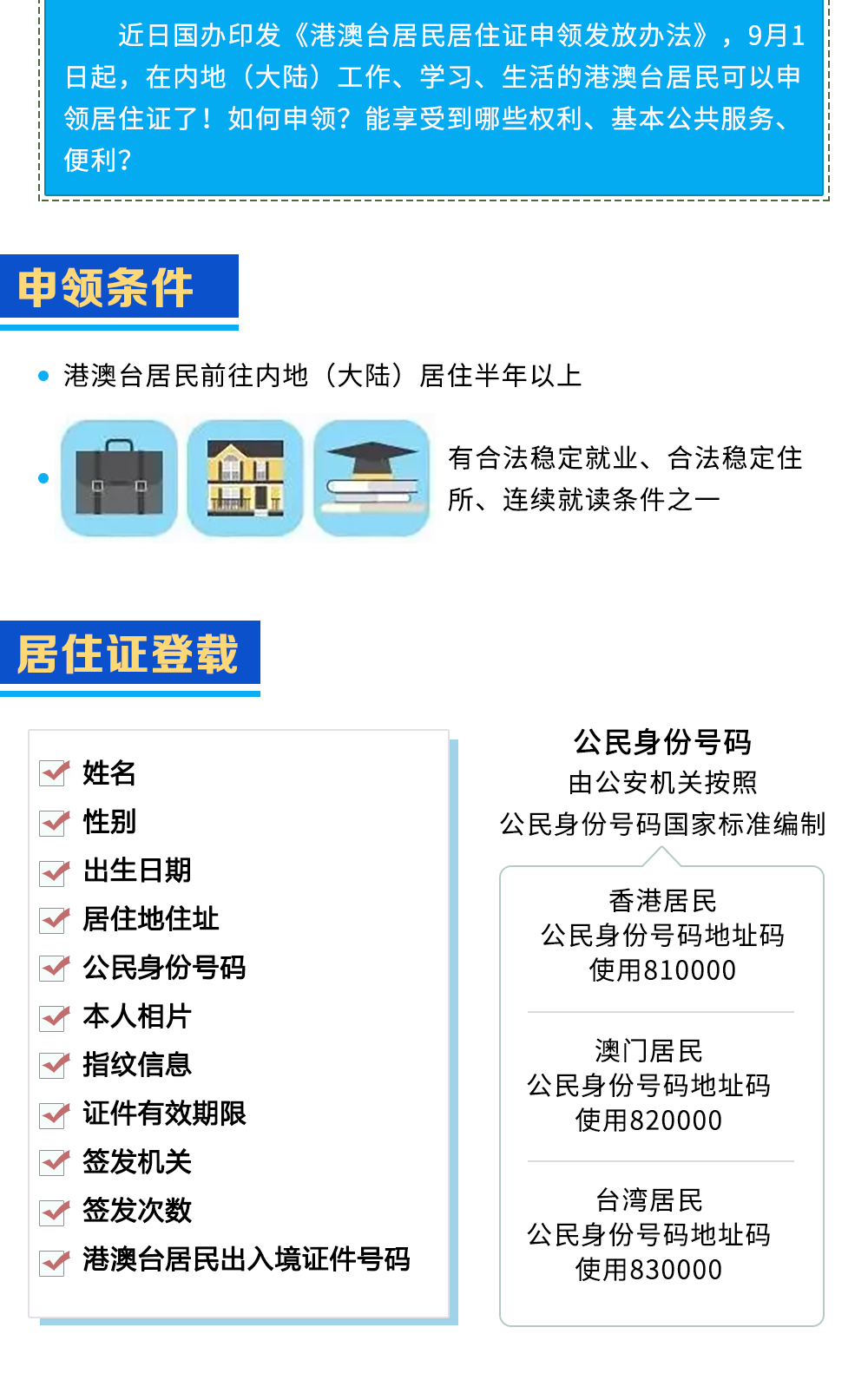 近日国办印发《港澳台居民居住证申领发放办法》，9月1日起，在内地（大陆）工作、学习、生活的港澳台居民可以申领居住证了！如何申领？能享受到哪些权利、基本公共服务、便利？

申领条件

港澳台居民前往内地（大陆）居住半年以上

有合法稳定就业、合法稳定住所、连续就读条件之一

居住证登载

姓名
性别
出生日期
居住地住址
公民身份号码
本人相片
指纹信息
证件有效期限
签发机关
签发次数
港澳台居民出入境证件号码

公民身份号码
由公安机关按照
公民身份号码国家标准编制

香港居民
公民身份号码地址码
使用810000

澳门居民
公民身份号码地址码
使用820000

台湾居民
公民身份号码地址码
使用830000